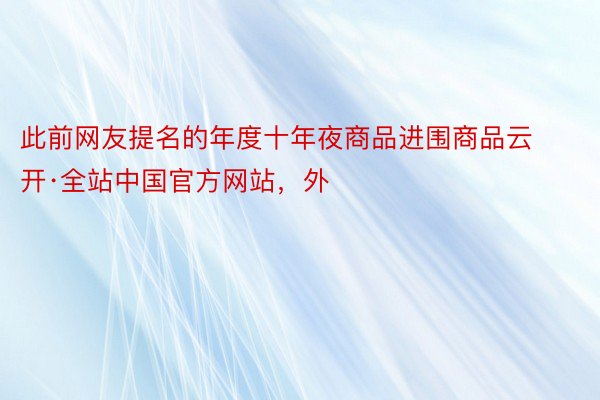 此前网友提名的年度十年夜商品进围商品云开·全站中国官方网站，外